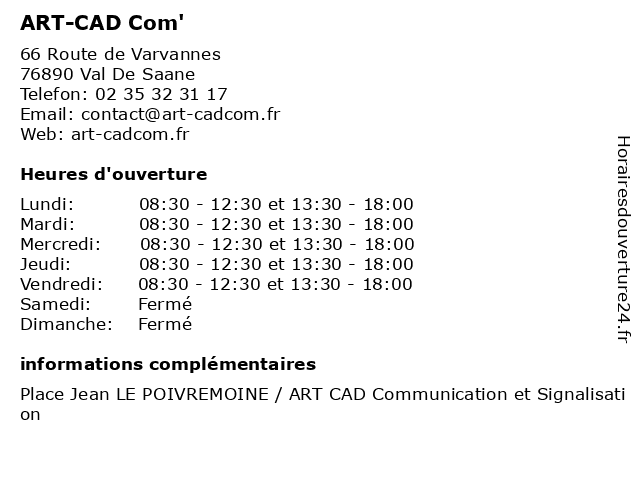 ART-CAD Com'

66 Route de Varvannes
76890 Val De Saane
Telefon: 02 35 32 31 17
Email: contact@art-cadcom.fr
Web: art-cadcom.fr

Heures d'ouverture

| | |
|---|---|
| Lundi: | 08:30 - 12:30 et 13:30 - 18:00 |
| Mardi: | 08:30 - 12:30 et 13:30 - 18:00 |
| Mercredi: | 08:30 - 12:30 et 13:30 - 18:00 |
| Jeudi: | 08:30 - 12:30 et 13:30 - 18:00 |
| Vendredi: | 08:30 - 12:30 et 13:30 - 18:00 |
| Samedi: | Fermé |
| Dimanche: | Fermé |

informations complémentaires

Place Jean LE POIVREMOINE / ART CAD Communication et Signalisation

Horairesdouverture24.fr